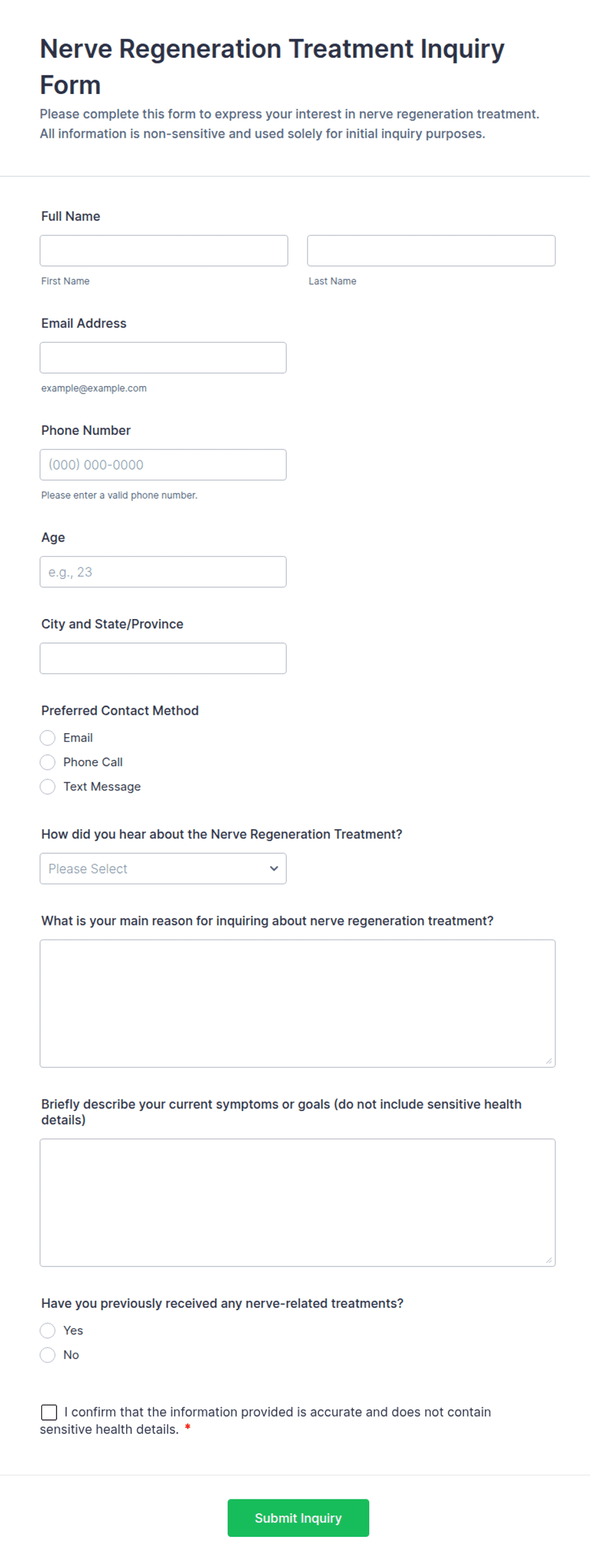 Nerve Regeneration Treatment Inquiry Form

Please complete this form to express your interest in nerve regeneration treatment. All information is non-sensitive and used solely for initial inquiry purposes.

Full Name

First Name

Last Name

Email Address

example@example.com

Phone Number

(000) 000-0000

Please enter a valid phone number.

Age

e.g., 23

City and State/Province

Preferred Contact Method

Email

Phone Call

Text Message

How did you hear about the Nerve Regeneration Treatment?

Please Select

What is your main reason for inquiring about nerve regeneration treatment?

Briefly describe your current symptoms or goals (do not include sensitive health details)

Have you previously received any nerve-related treatments?

Yes

No

I confirm that the information provided is accurate and does not contain sensitive health details. *

Submit Inquiry